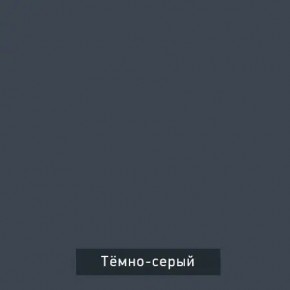 Тёмно-серый